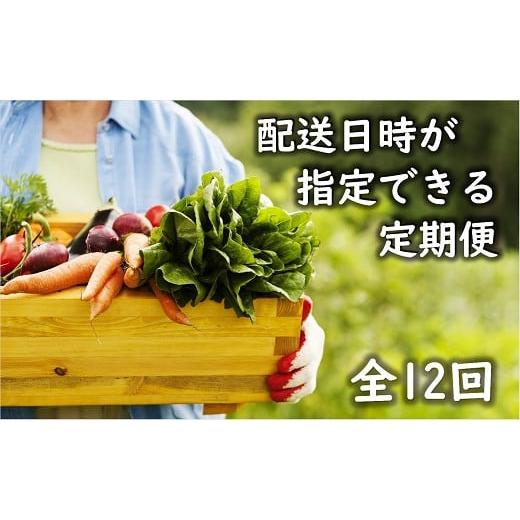 配送日時が
指定できる
定期便

全12回